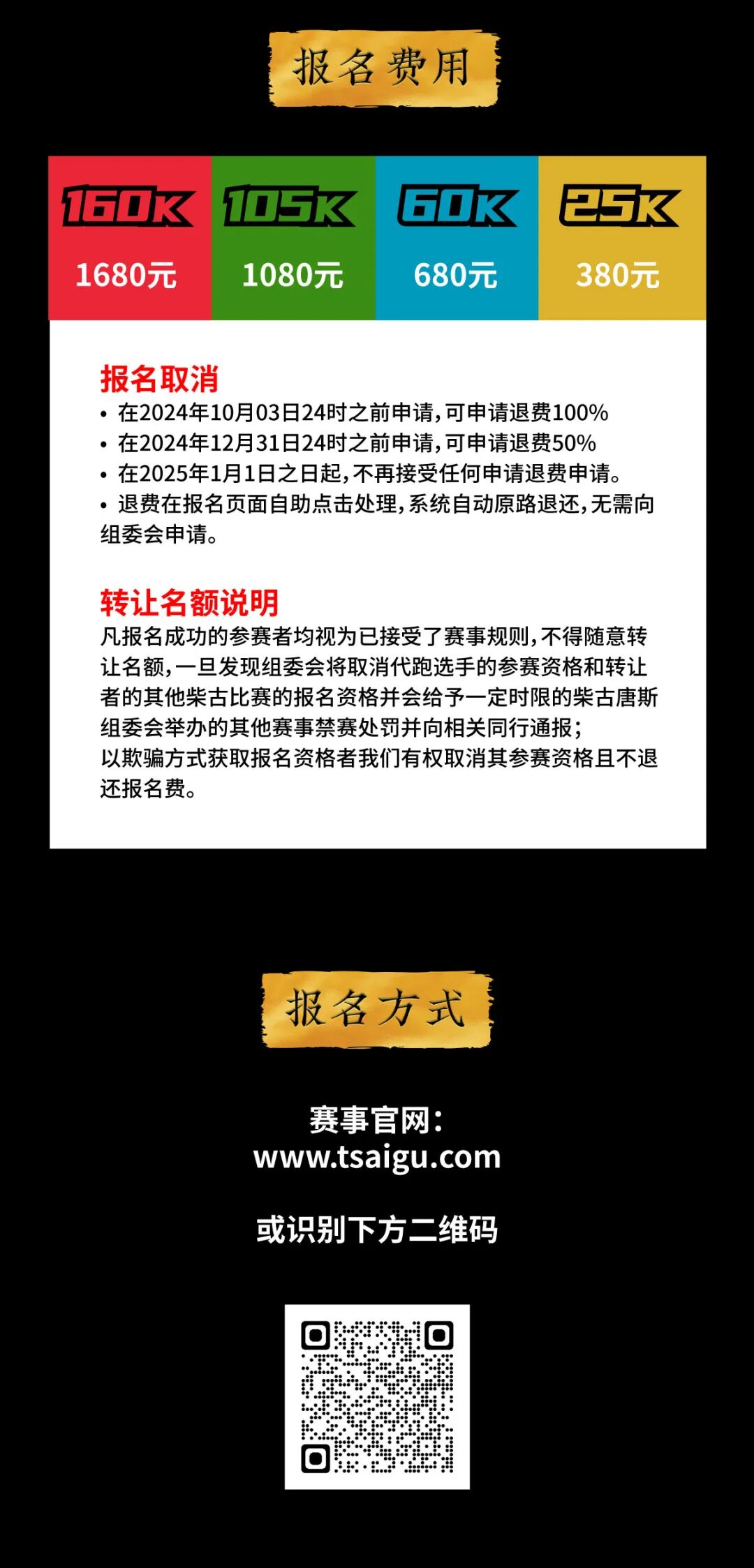 报名费用

| 160K | 105K | 60K | 25K |
|---|---|---|---|
| 1680元 | 1080元 | 680元 | 380元 |

报名取消
• 在2024年10月03日24时之前申请，可申请退费100%
• 在2024年12月31日24时之前申请，可申请退费50%
• 在2025年1月1日之日起，不再接受任何申请退费申请。
• 退费在报名页面自助点击处理，系统自动原路退还，无需向组委会申请。

转让名额说明
凡报名成功的参赛者均视为已接受了赛事规则，不得随意转让名额，一旦发现组委会将取消代跑选手的参赛资格和转让者的其他柴古比赛的报名资格并会给予一定时限的柴古唐斯组委会举办的其他赛事禁赛处罚并向相关同行通报；
以欺骗方式获取报名资格者我们有权取消其参赛资格且不退还报名费。

报名方式

赛事官网：
www.tsaigu.com

或识别下方二维码